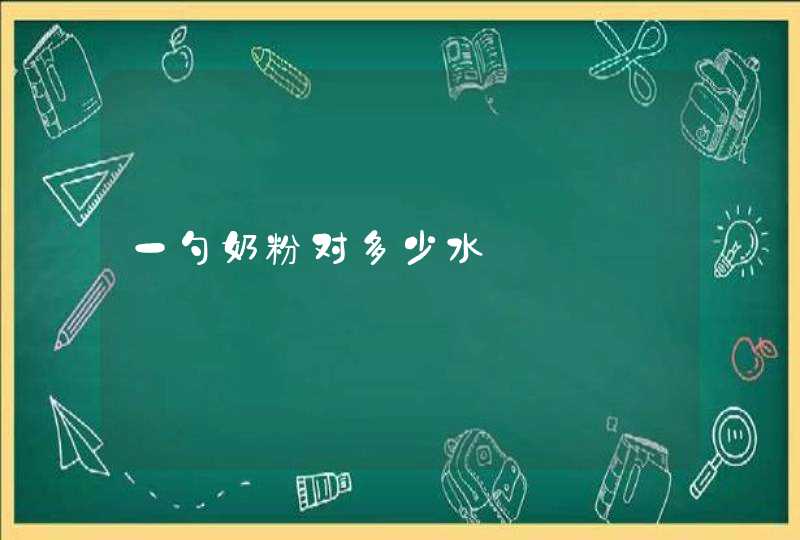 一勺奶粉对多少水